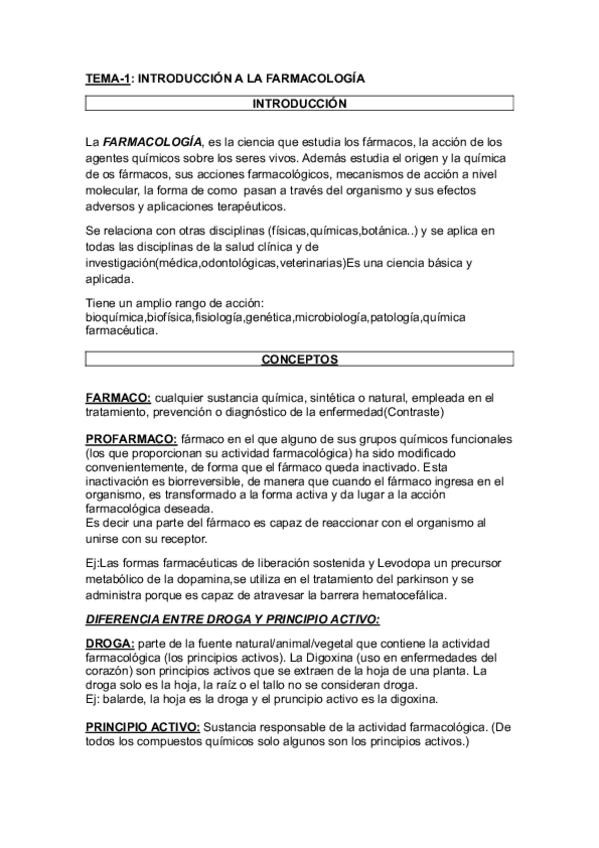 TEMA-1: INTRODUCCIÓN A LA FARMACOLOGÍA

INTRODUCCIÓN

La FARMACOLOGÍA, es la ciencia que estudia los fármacos, la acción de los agentes químicos sobre los seres vivos. Además estudia el origen y la química de os fármacos, sus acciones farmacológicos, mecanismos de acción a nivel molecular, la forma de como pasan a través del organismo y sus efectos adversos y aplicaciones terapéuticos.

Se relaciona con otras disciplinas (físicas,químicas,botánica..) y se aplica en todas las disciplinas de la salud clínica y de investigación(médica,odontológicas,veterinarias)Es una ciencia básica y aplicada.

Tiene un amplio rango de acción: bioquímica,biofísica,fisiología,genética,microbiología,patología,química farmacéutica.

CONCEPTOS

FARMACO: cualquier sustancia química, sintética o natural, empleada en el tratamiento, prevención o diagnóstico de la enfermedad(Contraste)

PROFARMACO: fármaco en el que alguno de sus grupos químicos funcionales (los que proporcionan su actividad farmacológica) ha sido modificado convenientemente, de forma que el fármaco queda inactivado. Esta inactivación es biorreversible, de manera que cuando el fármaco ingresa en el organismo, es transformado a la forma activa y da lugar a la acción farmacológica deseada.
Es decir una parte del fármaco es capaz de reaccionar con el organismo al unirse con su receptor.

Ej:Las formas farmacéuticas de liberación sostenida y Levodopa un precursor metabólico de la dopamina,se utiliza en el tratamiento del parkinson y se administra porque es capaz de atravesar la barrera hematocefálica.

DIFERENCIA ENTRE DROGA Y PRINCIPIO ACTIVO:

DROGA: parte de la fuente natural/animal/vegetal que contiene la actividad farmacológica (los principios activos). La Digoxina (uso en enfermedades del corazón) son principios activos que se extraen de la hoja de una planta. La droga solo es la hoja, la raíz o el tallo no se consideran droga.
Ej: balarde, la hoja es la droga y el pruncipio activo es la digoxina.

PRINCIPIO ACTIVO: Sustancia responsable de la actividad farmacológica. (De todos los compuestos químicos solo algunos son los principios activos.)